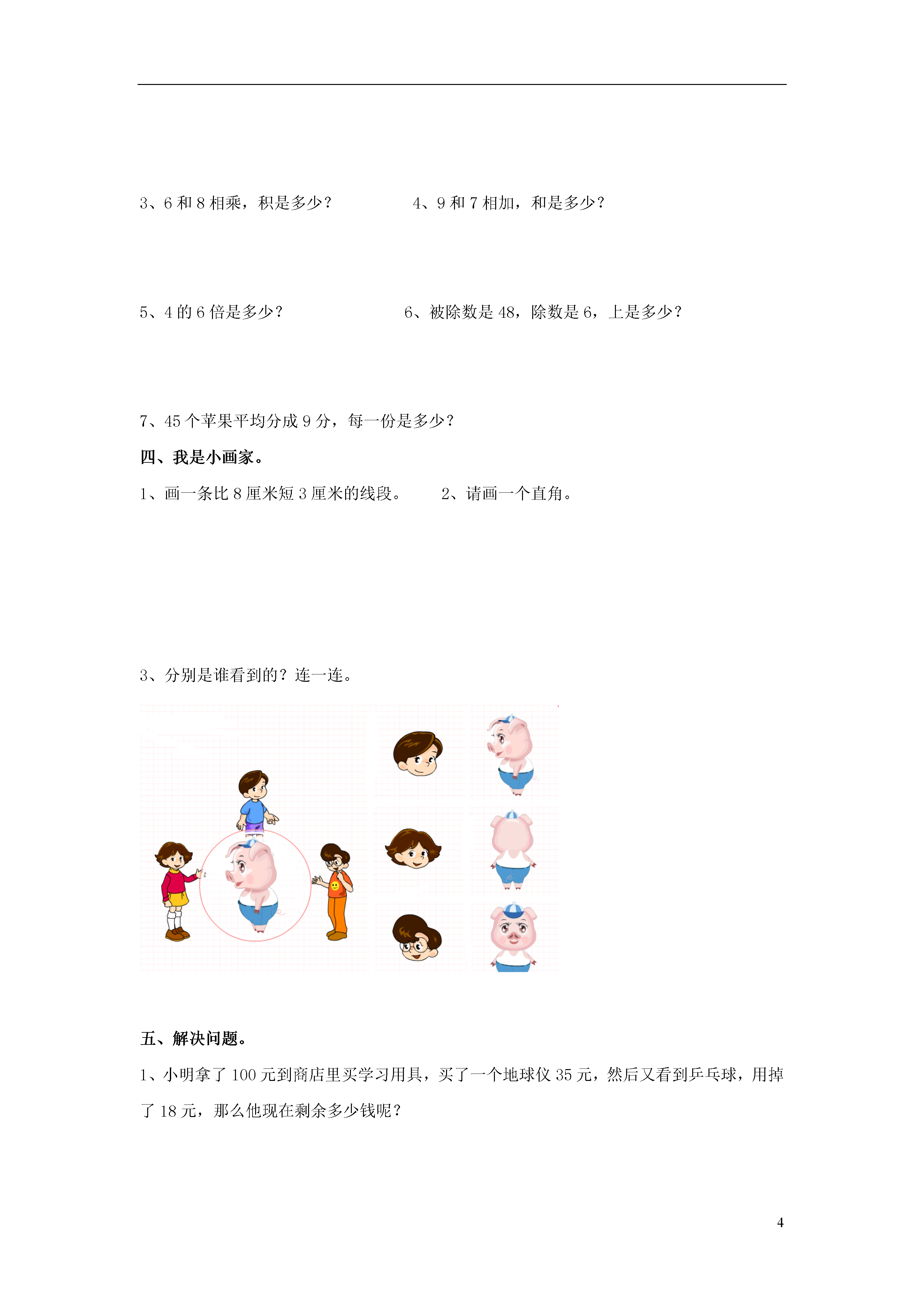 3、6 和 8 相乘，积是多少？

4、9 和 7 相加，和是多少？

5、4 的 6 倍是多少？

6、被除数是 48，除数是 6，上是多少？

7、45 个苹果平均分成 9 分，每一份是多少？

四、我是小画家。

1、画一条比 8 厘米短 3 厘米的线段。

2、请画一个直角。

3、分别是谁看到的？连一连。

五、解决问题。

1、小明拿了 100 元到商店里买学习用具，买了一个地球仪 35 元，然后又看到乒乓球，用掉了 18 元，那么他现在剩余多少钱呢？

4